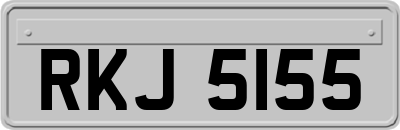 RKJ 5155